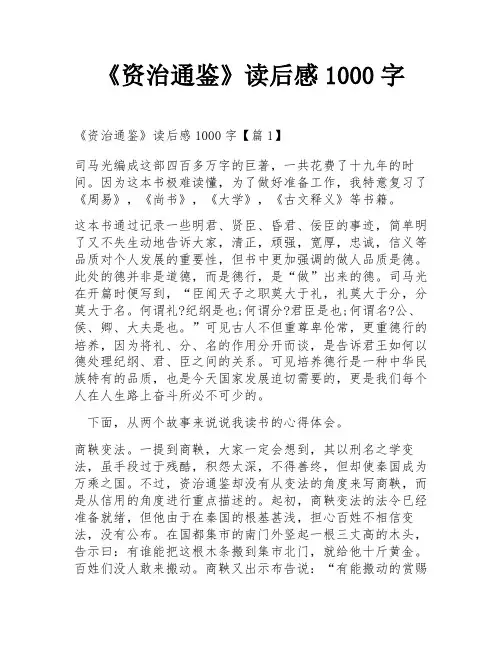 《资治通鉴》读后感 1000 字

《资治通鉴》读后感 1000 字【篇 1】

司马光编成这部四百多万字的巨著，一共花费了十九年的时间。因为这本书极难读懂，为了做好准备工作，我特意复习了《周易》，《尚书》，《大学》，《古文释义》等书籍。

这本书通过记录一些明君、贤臣、昏君、佞臣的事迹，简单明了又不失生动地告诉大家，清正，顽强，宽厚，忠诚，信义等品质对个人发展的重要性，但书中更加强调的做人品质是德。此处的德并非是道德，而是德行，是“做”出来的德。司马光在开篇时便写到，“臣闻天子之职莫大于礼，礼莫大于分，分莫大于名。何谓礼?纪纲是也;何谓分?君臣是也;何谓名?公、侯、卿、大夫是也。”可见古人不但重尊卑伦常，更重德行的培养，因为将礼、分、名的作用分开而谈，是告诉君王如何以德处理纪纲、君、臣之间的关系。可见培养德行是一种中华民族特有的品质，也是今天国家发展迫切需要的，更是我们每个人在人生路上奋斗所必不可少的。

下面，从两个故事来说说我读书的心得体会。

商鞅变法。一提到商鞅，大家一定会想到，其以刑名之学变法，虽手段过于残酷，积怨太深，不得善终，但却使秦国成为万乘之国。不过，资治通鉴却没有从变法的角度来写商鞅，而是从信用的角度进行重点描述的。起初，商鞅变法的法令已经准备就绪，但他由于在秦国的根基甚浅，担心百姓不相信变法，没有公布。在国都集市的南门外竖起一根三丈高的木头，告示曰：有谁能把这根木条搬到集市北门，就给他十斤黄金。百姓们没人敢来搬动。商鞅又出示布告说：“有能搬动的赏赐